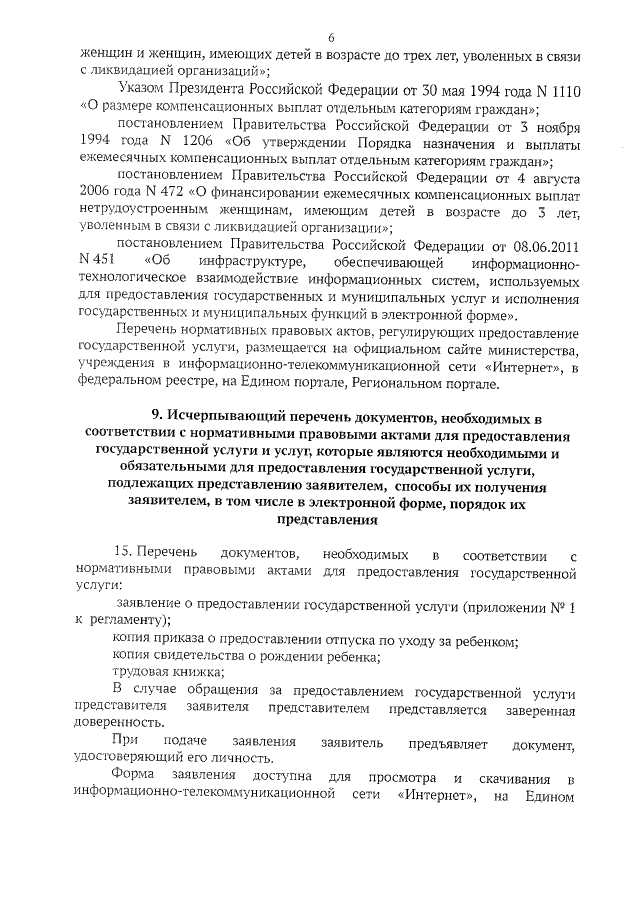 6

женщин и женщин, имеющих детей в возрасте до трех лет, уволенных в связи с ликвидацией организаций»;

Указом Президента Российской Федерации от 30 мая 1994 года N 1110 «О размере компенсационных выплат отдельным категориям граждан»;

постановлением Правительства Российской Федерации от 3 ноября 1994 года N 1206 «Об утверждении Порядка назначения и выплаты ежемесячных компенсационных выплат отдельным категориям граждан»;

постановлением Правительства Российской Федерации от 4 августа 2006 года N 472 «О финансировании ежемесячных компенсационных выплат нетрудоустроенным женщинам, имеющим детей в возрасте до 3 лет, уволенным в связи с ликвидацией организации»;

постановлением Правительства Российской Федерации от 08.06.2011 N 451 «Об инфраструктуре, обеспечивающей информационно-технологическое взаимодействие информационных систем, используемых для предоставления государственных и муниципальных услуг и исполнения государственных и муниципальных функций в электронной форме».

Перечень нормативных правовых актов, регулирующих предоставление государственной услуги, размещается на официальном сайте министерства, учреждения в информационно-телекоммуникационной сети «Интернет», в федеральном реестре, на Едином портале, Региональном портале.

9. Исчерпывающий перечень документов, необходимых в соответствии с нормативными правовыми актами для предоставления государственной услуги и услуг, которые являются необходимыми и обязательными для предоставления государственной услуги, подлежащих представлению заявителем, способы их получения заявителем, в том числе в электронной форме, порядок их представления

15. Перечень документов, необходимых в соответствии с нормативными правовыми актами для предоставления государственной услуги:

заявление о предоставлении государственной услуги (приложении № 1 к регламенту);

копия приказа о предоставлении отпуска по уходу за ребенком;

копия свидетельства о рождении ребенка;

трудовая книжка;

В случае обращения за предоставлением государственной услуги представителя заявителя представителем представляется заверенная доверенность.

При подаче заявления заявитель предъявляет документ, удостоверяющий его личность.

Форма заявления доступна для просмотра и скачивания в информационно-телекоммуникационной сети «Интернет», на Едином